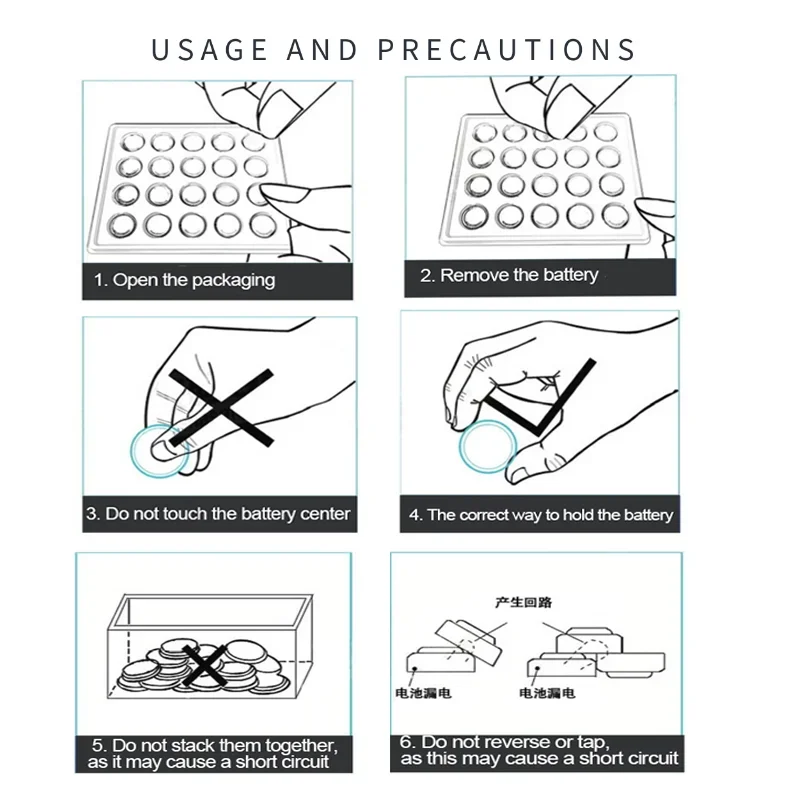 USAGE AND PRECAUTIONS

1. Open the packaging

2. Remove the battery

3. Do not touch the battery center

4. The correct way to hold the battery

5. Do not stack them together, as it may cause a short circuit

产生回路

电池漏电

电池漏电

6. Do not reverse or tap, as this may cause a short circuit